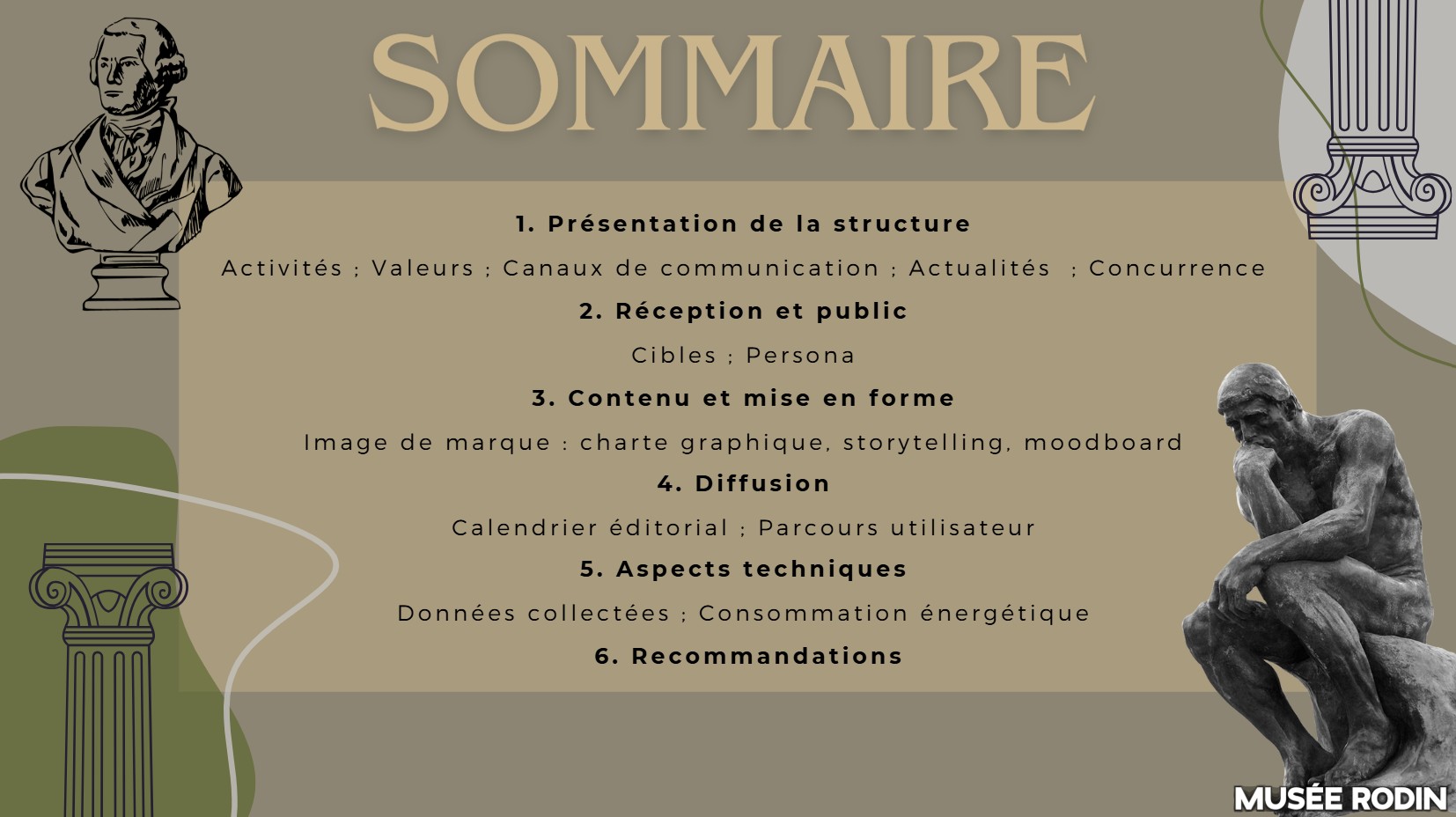 SOMMAIRE

1. Présentation de la structure

Activités ; Valeurs ; Canaux de communication ; Actualités ; Concurrence

2. Réception et public

Cibles ; Persona

3. Contenu et mise en forme

Image de marque : charte graphique, storytelling, moodboard

4. Diffusion

Calendrier éditorial ; Parcours utilisateur

5. Aspects techniques

Données collectées ; Consommation énergétique

6. Recommandations

MUSÉE RODIN